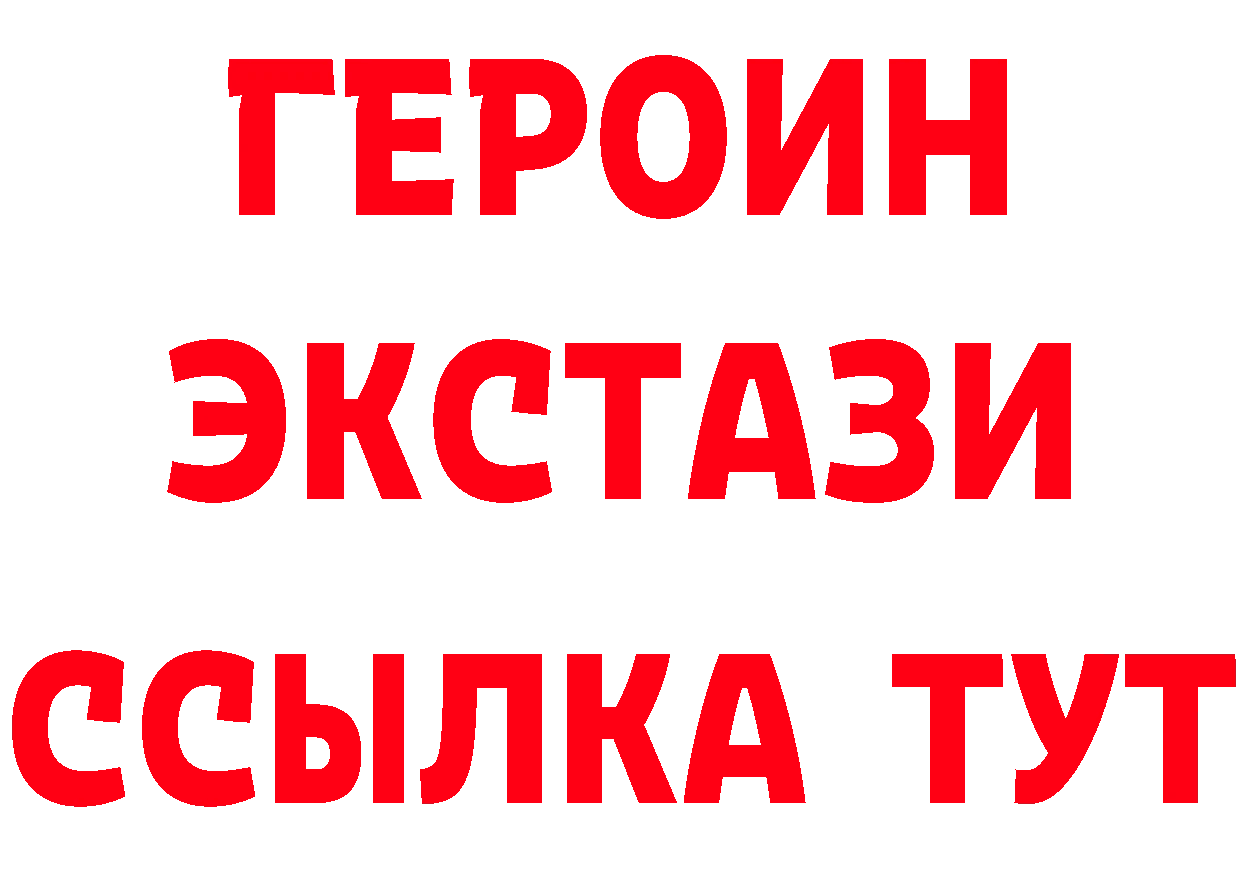 ГЕРОИН
ЭКСТАЗИ
ССЫЛКА ТУТ